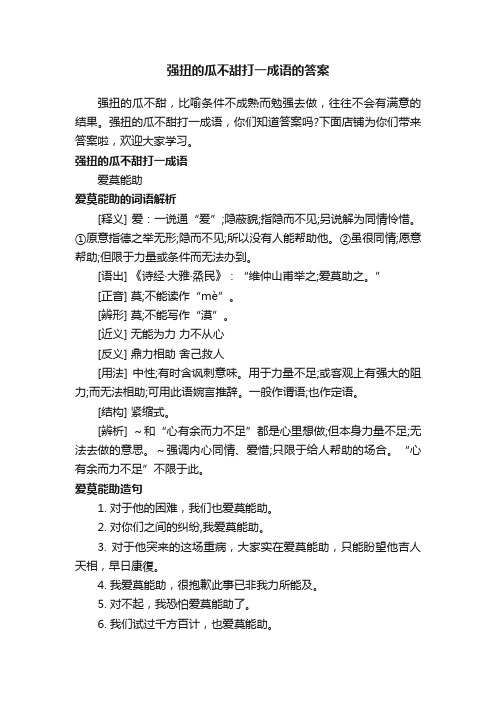 强扭的瓜不甜打一成语的答案

强扭的瓜不甜，比喻条件不成熟而勉强去做，往往不会有满意的结果。强扭的瓜不甜打一成语，你们知道答案吗?下面店铺为你们带来答案啦，欢迎大家学习。

强扭的瓜不甜打一成语

爱莫能助

爱莫能助的词语解析

[释义] 爱：一说通“薆”;隐蔽貌;指隐而不见;另说解为同情怜惜。①原意指德之举无形;隐而不见;所以没有人能帮助他。②虽很同情;愿意帮助;但限于力量或条件而无法办到。

[语出] 《诗经·大雅·烝民》：“维仲山甫举之;爱莫助之。”

[正音] 莫;不能读作“mè”。

[辨形] 莫;不能写作“漠”。

[近义] 无能为力 力不从心

[反义] 鼎力相助 舍己救人

[用法] 中性;有时含讽刺意味。用于力量不足;或客观上有强大的阻力;而无法相助;可用此语婉言推辞。一般作谓语;也作定语。

[结构] 紧缩式。

[辨析] ～和“心有余而力不足”都是心里想做;但本身力量不足;无法去做的意思。～强调内心同情、爱惜;只限于给人帮助的场合。“心有余而力不足”不限于此。

爱莫能助造句

1. 对于他的困难，我们也爱莫能助。

2. 对你们之间的纠纷,我爱莫能助。

3. 对于他突来的这场重病，大家实在爱莫能助，只能盼望他吉人天相，早日康復。

4. 我爱莫能助，很抱歉此事已非我力所能及。

5. 对不起，我恐怕爱莫能助了。

6. 我们试过千方百计，也爱莫能助。